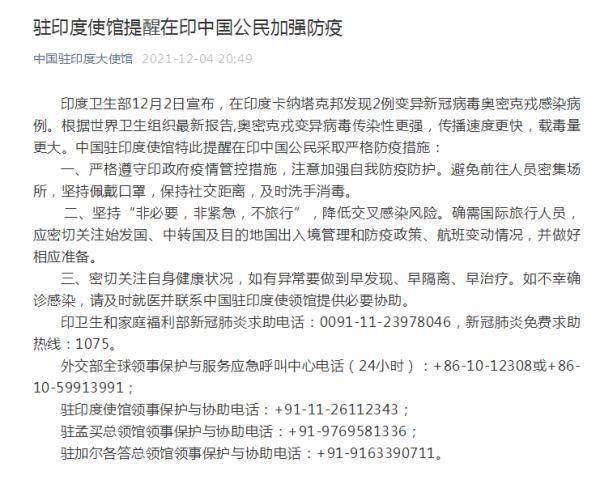 驻印度使馆提醒在印中国公民加强防疫

中国驻印度大使馆 2021-12-04 20:49

印度卫生部12月2日宣布，在印度卡纳塔克邦发现2例变异新冠病毒奥密克戎感染病例。根据世界卫生组织最新报告,奥密克戎变异病毒传染性更强，传播速度更快，载毒量更大。中国驻印度使馆特此提醒在印中国公民采取严格防疫措施：

一、严格遵守印政府疫情管控措施，注意加强自我防疫防护。避免前往人员密集场所，坚持佩戴口罩，保持社交距离，及时洗手消毒。

二、坚持“非必要，非紧急，不旅行”，降低交叉感染风险。确需国际旅行人员，应密切关注始发国、中转国及目的地国出入境管理和防疫政策、航班变动情况，并做好相应准备。

三、密切关注自身健康状况，如有异常要做到早发现、早隔离、早治疗。如不幸确诊感染，请及时就医并联系中国驻印度使领馆提供必要协助。

印卫生和家庭福利部新冠肺炎求助电话：0091-11-23978046，新冠肺炎免费求助热线：1075。

外交部全球领事保护与服务应急呼叫中心电话（24小时）：+86-10-12308或+86-10-59913991；

驻印度使馆领事保护与协助电话：+91-11-26112343；

驻孟买总领馆领事保护与协助电话：+91-9769581336；

驻加尔各答总领馆领事保护与协助电话：+91-9163390711。